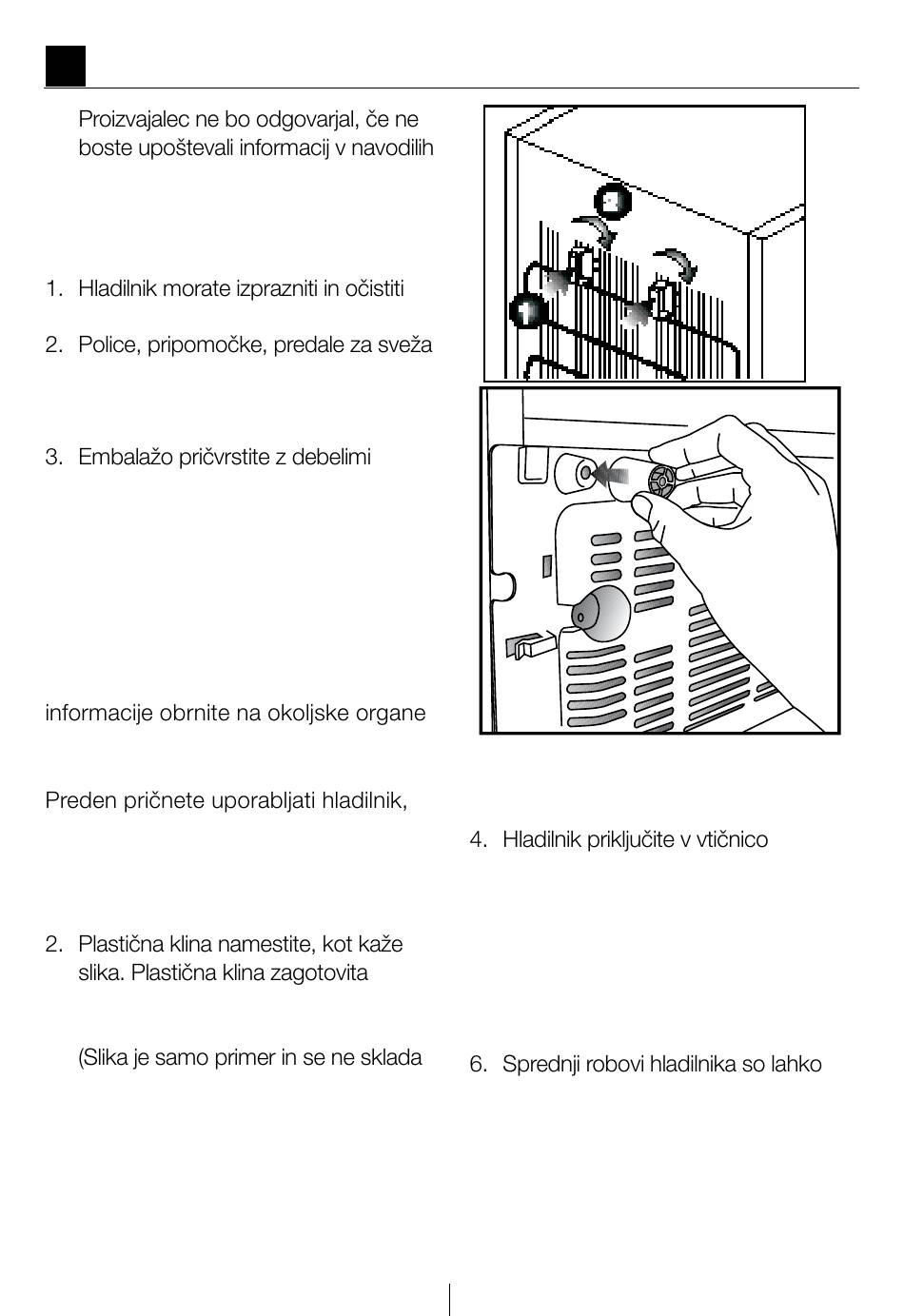 Proizvajalec ne bo odgovarjal, če ne boste upoštevali informacij v navodilih

1. Hladilnik morate izprazniti in očistiti

2. Police, pripomočke, predale za sveža

3. Embalažo pričvrstite z debelimi

informacije obrnite na okoljske organe

Preden pričnete uporabljati hladilnik,

2. Plastična klina namestite, kot kaže slika. Plastična klina zagotovita

(Slika je samo primer in se ne sklada

4. Hladilnik priključite v vtičnico

6. Sprednji robovi hladilnika so lahko